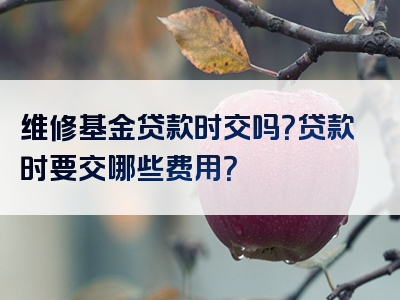 维修基金贷款时交吗?贷款时要交哪些费用?